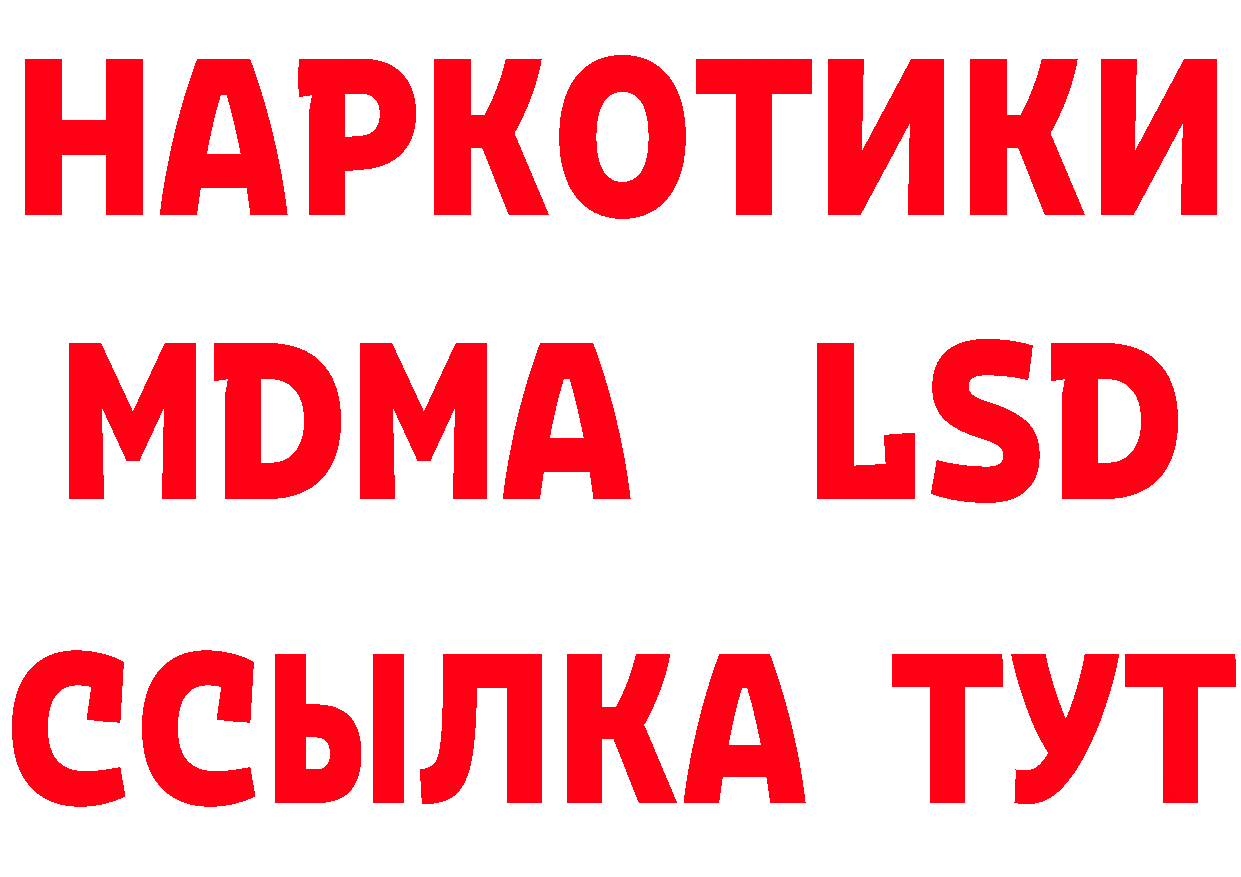 НАРКОТИКИ
MDMA LSD
ССЫЛКА ТУТ